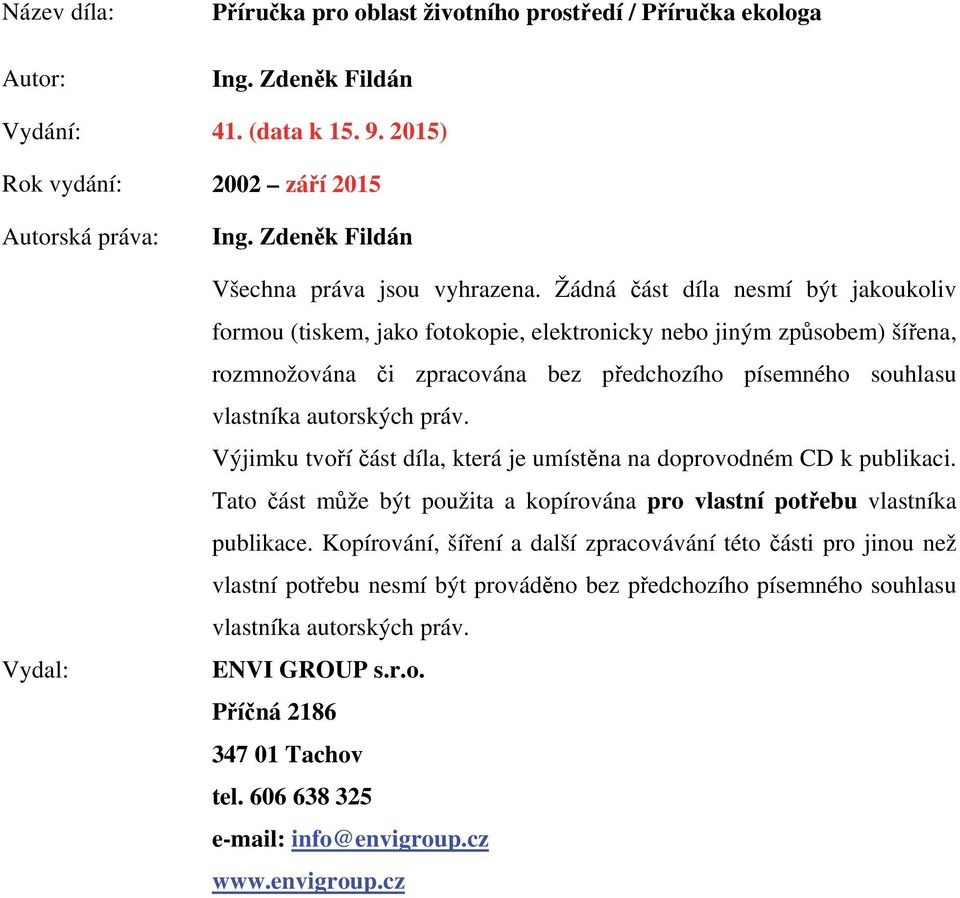 Název díla: Příručka pro oblast životního prostředí / Příručka ekologa

Autor: Ing. Zdeněk Fildán

Vydání: 41. (data k 15. 9. 2015)

Rok vydání: 2002 – září 2015

Autorská práva: Ing. Zdeněk Fildán

Všechna práva jsou vyhrazena. Žádná část díla nesmí být jakoukoliv formou (tiskem, jako fotokopie, elektronicky nebo jiným způsobem) šířena, rozmnožována či zpracována bez předchozího písemného souhlasu vlastníka autorských práv.

Výjimku tvoří část díla, která je umístěna na doprovodném CD k publikaci. Tato část může být použita a kopírována pro vlastní potřebu vlastníka publikace. Kopírování, šíření a další zpracovávání této části pro jinou než vlastní potřebu nesmí být prováděno bez předchozího písemného souhlasu vlastníka autorských práv.

Vydal: ENVI GROUP s.r.o.
Příčná 2186
347 01 Tachov
tel. 606 638 325
e-mail: info@envigroup.cz
www.envigroup.cz